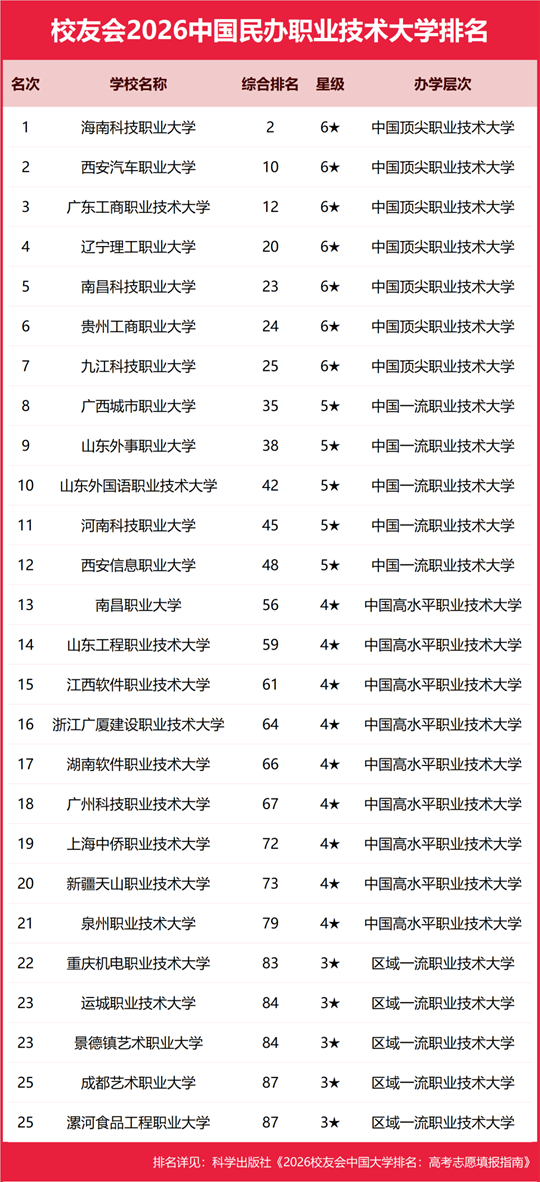 校友会2026中国民办职业技术大学排名

| 名次 | 学校名称 | 综合排名 | 星级 | 办学层次 |
|---|---|---|---|---|
| 1 | 海南科技职业大学 | 2 | 6★ | 中国顶尖职业技术大学 |
| 2 | 西安汽车职业大学 | 10 | 6★ | 中国顶尖职业技术大学 |
| 3 | 广东工商职业技术大学 | 12 | 6★ | 中国顶尖职业技术大学 |
| 4 | 辽宁理工职业大学 | 20 | 6★ | 中国顶尖职业技术大学 |
| 5 | 南昌科技职业大学 | 23 | 6★ | 中国顶尖职业技术大学 |
| 6 | 贵州工商职业大学 | 24 | 6★ | 中国顶尖职业技术大学 |
| 7 | 九江科技职业大学 | 25 | 6★ | 中国顶尖职业技术大学 |
| 8 | 广西城市职业大学 | 35 | 5★ | 中国一流职业技术大学 |
| 9 | 山东外事职业大学 | 38 | 5★ | 中国一流职业技术大学 |
| 10 | 山东外国语职业技术大学 | 42 | 5★ | 中国一流职业技术大学 |
| 11 | 河南科技职业大学 | 45 | 5★ | 中国一流职业技术大学 |
| 12 | 西安信息职业大学 | 48 | 5★ | 中国一流职业技术大学 |
| 13 | 南昌职业大学 | 56 | 4★ | 中国高水平职业技术大学 |
| 14 | 山东工程职业技术大学 | 59 | 4★ | 中国高水平职业技术大学 |
| 15 | 江西软件职业技术大学 | 61 | 4★ | 中国高水平职业技术大学 |
| 16 | 浙江广厦建设职业技术大学 | 64 | 4★ | 中国高水平职业技术大学 |
| 17 | 湖南软件职业技术大学 | 66 | 4★ | 中国高水平职业技术大学 |
| 18 | 广州科技职业技术大学 | 67 | 4★ | 中国高水平职业技术大学 |
| 19 | 上海中侨职业技术大学 | 72 | 4★ | 中国高水平职业技术大学 |
| 20 | 新疆天山职业技术大学 | 73 | 4★ | 中国高水平职业技术大学 |
| 21 | 泉州职业技术大学 | 79 | 4★ | 中国高水平职业技术大学 |
| 22 | 重庆机电职业技术大学 | 83 | 3★ | 区域一流职业技术大学 |
| 23 | 运城职业技术大学 | 84 | 3★ | 区域一流职业技术大学 |
| 23 | 景德镇艺术职业大学 | 84 | 3★ | 区域一流职业技术大学 |
| 25 | 成都艺术职业大学 | 87 | 3★ | 区域一流职业技术大学 |
| 25 | 漯河食品工程职业大学 | 87 | 3★ | 区域一流职业技术大学 |

排名详见：科学出版社《2026校友会中国大学排名：高考志愿填报指南》